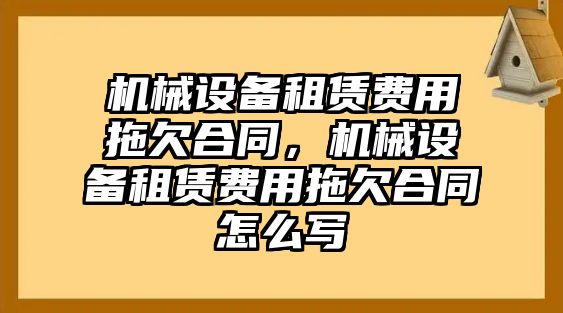 机械设备租赁费用拖欠合同，机械设备租赁费用拖欠合同怎么写